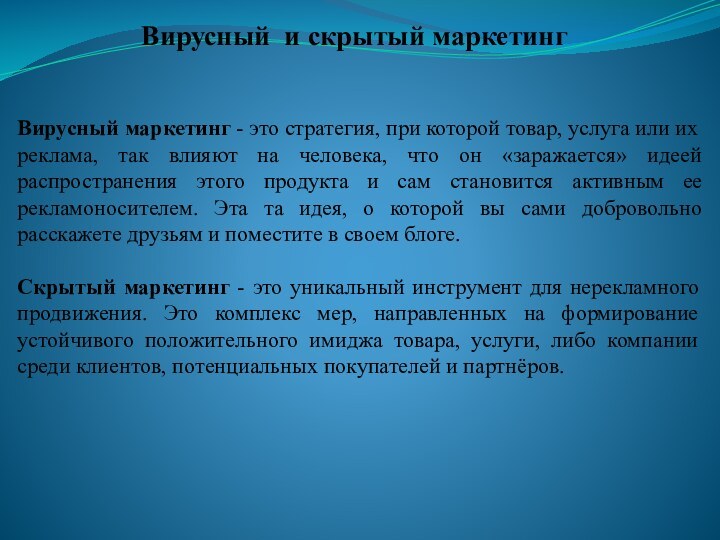 Вирусный  и скрытый маркетинг

Вирусный маркетинг - это стратегия, при которой товар, услуга или их реклама, так влияют на человека, что он «заражается» идеей распространения этого продукта и сам становится активным ее рекламоносителем. Эта та идея, о которой вы сами добровольно расскажете друзьям и поместите в своем блоге.

Скрытый маркетинг - это уникальный инструмент для нерекламного продвижения. Это комплекс мер, направленных на формирование устойчивого положительного имиджа товара, услуги, либо компании среди клиентов, потенциальных покупателей и партнёров.